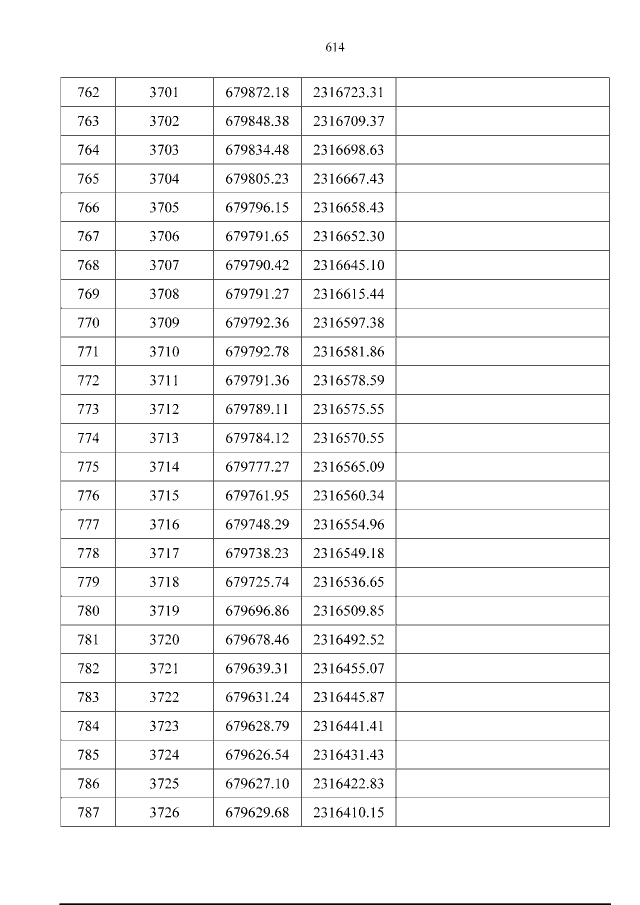 614

| 762 | 3701 | 679872.18 | 2316723.31 |  |
|---|---|---|---|---|
| 763 | 3702 | 679848.38 | 2316709.37 |  |
| 764 | 3703 | 679834.48 | 2316698.63 |  |
| 765 | 3704 | 679805.23 | 2316667.43 |  |
| 766 | 3705 | 679796.15 | 2316658.43 |  |
| 767 | 3706 | 679791.65 | 2316652.30 |  |
| 768 | 3707 | 679790.42 | 2316645.10 |  |
| 769 | 3708 | 679791.27 | 2316615.44 |  |
| 770 | 3709 | 679792.36 | 2316597.38 |  |
| 771 | 3710 | 679792.78 | 2316581.86 |  |
| 772 | 3711 | 679791.36 | 2316578.59 |  |
| 773 | 3712 | 679789.11 | 2316575.55 |  |
| 774 | 3713 | 679784.12 | 2316570.55 |  |
| 775 | 3714 | 679777.27 | 2316565.09 |  |
| 776 | 3715 | 679761.95 | 2316560.34 |  |
| 777 | 3716 | 679748.29 | 2316554.96 |  |
| 778 | 3717 | 679738.23 | 2316549.18 |  |
| 779 | 3718 | 679725.74 | 2316536.65 |  |
| 780 | 3719 | 679696.86 | 2316509.85 |  |
| 781 | 3720 | 679678.46 | 2316492.52 |  |
| 782 | 3721 | 679639.31 | 2316455.07 |  |
| 783 | 3722 | 679631.24 | 2316445.87 |  |
| 784 | 3723 | 679628.79 | 2316441.41 |  |
| 785 | 3724 | 679626.54 | 2316431.43 |  |
| 786 | 3725 | 679627.10 | 2316422.83 |  |
| 787 | 3726 | 679629.68 | 2316410.15 |  |